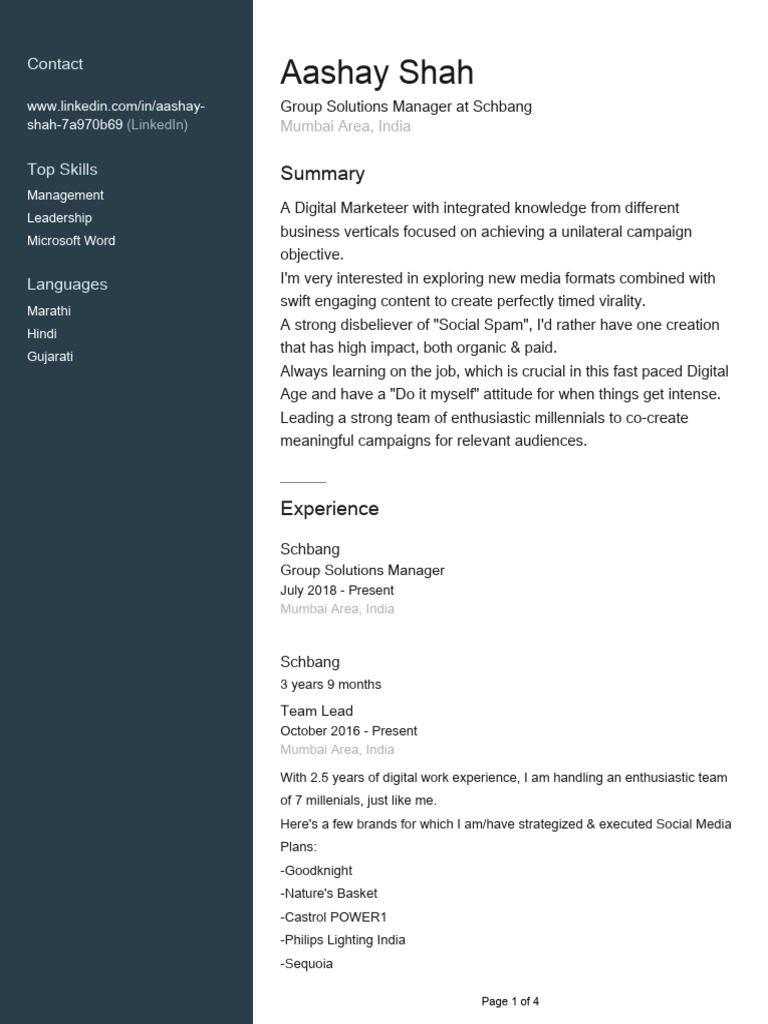 Contact

www.linkedin.com/in/aashay-shah-7a970b69 (LinkedIn)

Top Skills

Management
Leadership
Microsoft Word

Languages

Marathi
Hindi
Gujarati

Aashay Shah

Group Solutions Manager at Schbang
Mumbai Area, India

Summary

A Digital Marketeer with integrated knowledge from different business verticals focused on achieving a unilateral campaign objective.
I'm very interested in exploring new media formats combined with swift engaging content to create perfectly timed virality.
A strong disbeliever of "Social Spam", I'd rather have one creation that has high impact, both organic & paid.
Always learning on the job, which is crucial in this fast paced Digital Age and have a "Do it myself" attitude for when things get intense.
Leading a strong team of enthusiastic millennials to co-create meaningful campaigns for relevant audiences.

Experience

Schbang
Group Solutions Manager
July 2018 - Present
Mumbai Area, India

Schbang
3 years 9 months

Team Lead
October 2016 - Present
Mumbai Area, India

With 2.5 years of digital work experience, I am handling an enthusiastic team of 7 millenials, just like me.
Here's a few brands for which I am/have strategized & executed Social Media Plans:
-Goodknight
-Nature's Basket
-Castrol POWER1
-Philips Lighting India
-Sequoia

Page 1 of 4